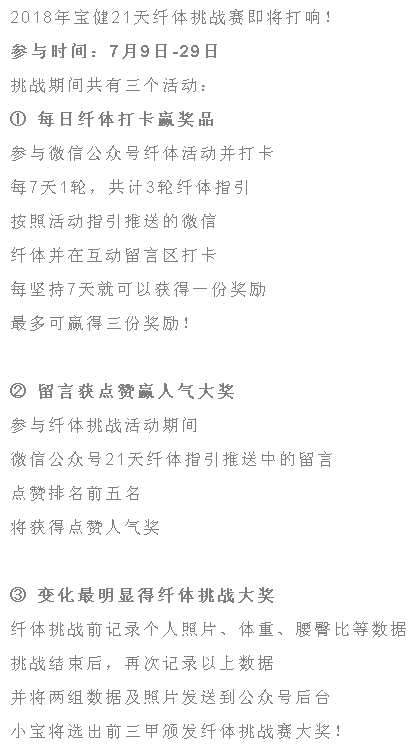 2018年宝健21天纤体挑战赛即将打响！

参与时间：7月9日-29日

挑战期间共有三个活动：

① 每日纤体打卡赢奖品

参与微信公众号纤体活动并打卡
每7天1轮，共计3轮纤体指引
按照活动指引推送的微信
纤体并在互动留言区打卡
每坚持7天就可以获得一份奖励
最多可赢得三份奖励！

② 留言获点赞赢人气大奖

参与纤体挑战活动期间
微信公众号21天纤体指引推送中的留言
点赞排名前五名
将获得点赞人气奖

③ 变化最明显得纤体挑战大奖

纤体挑战前记录个人照片、体重、腰臀比等数据
挑战结束后，再次记录以上数据
并将两组数据及照片发送到公众号后台
小宝将选出前三甲颁发纤体挑战赛大奖！